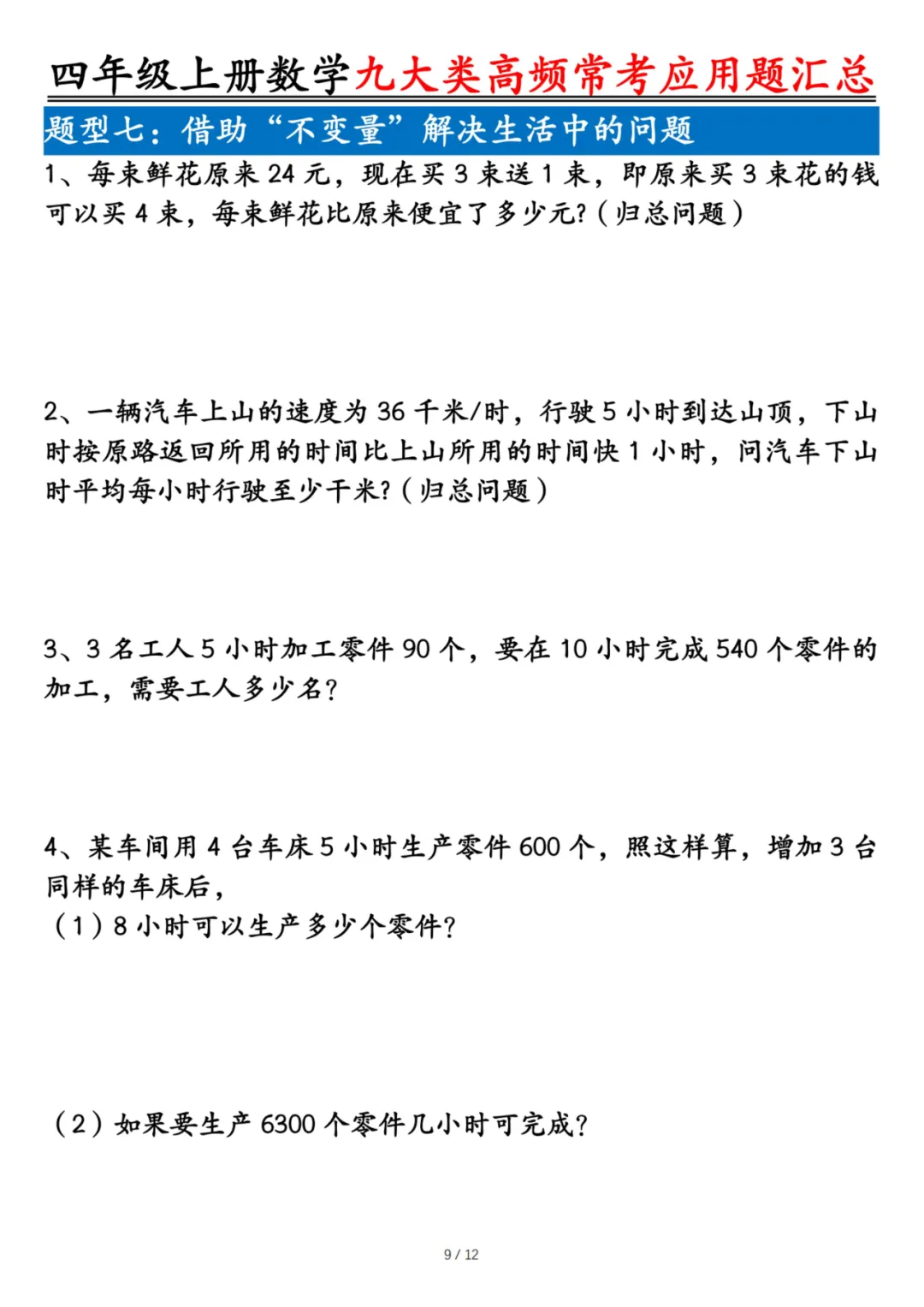 四年级上册数学九大类高频常考应用题汇总

题型七：借助“不变量”解决生活中的问题

1、每束鲜花原来 24 元，现在买 3 束送 1 束，即原来买 3 束花的钱可以买 4 束，每束鲜花比原来便宜了多少元？（归总问题）

2、一辆汽车上山的速度为 36 千米/时，行驶 5 小时到达山顶，下山时按原路返回所用的时间比上山所用的时间快 1 小时，问汽车下山时平均每小时行驶至少千米？（归总问题）

3、3 名工人 5 小时加工零件 90 个，要在 10 小时完成 540 个零件的加工，需要工人多少名？

4、某车间用 4 台车床 5 小时生产零件 600 个，照这样算，增加 3 台同样的车床后，
（1）8 小时可以生产多少个零件？

（2）如果要生产 6300 个零件几小时可完成？

9 / 12